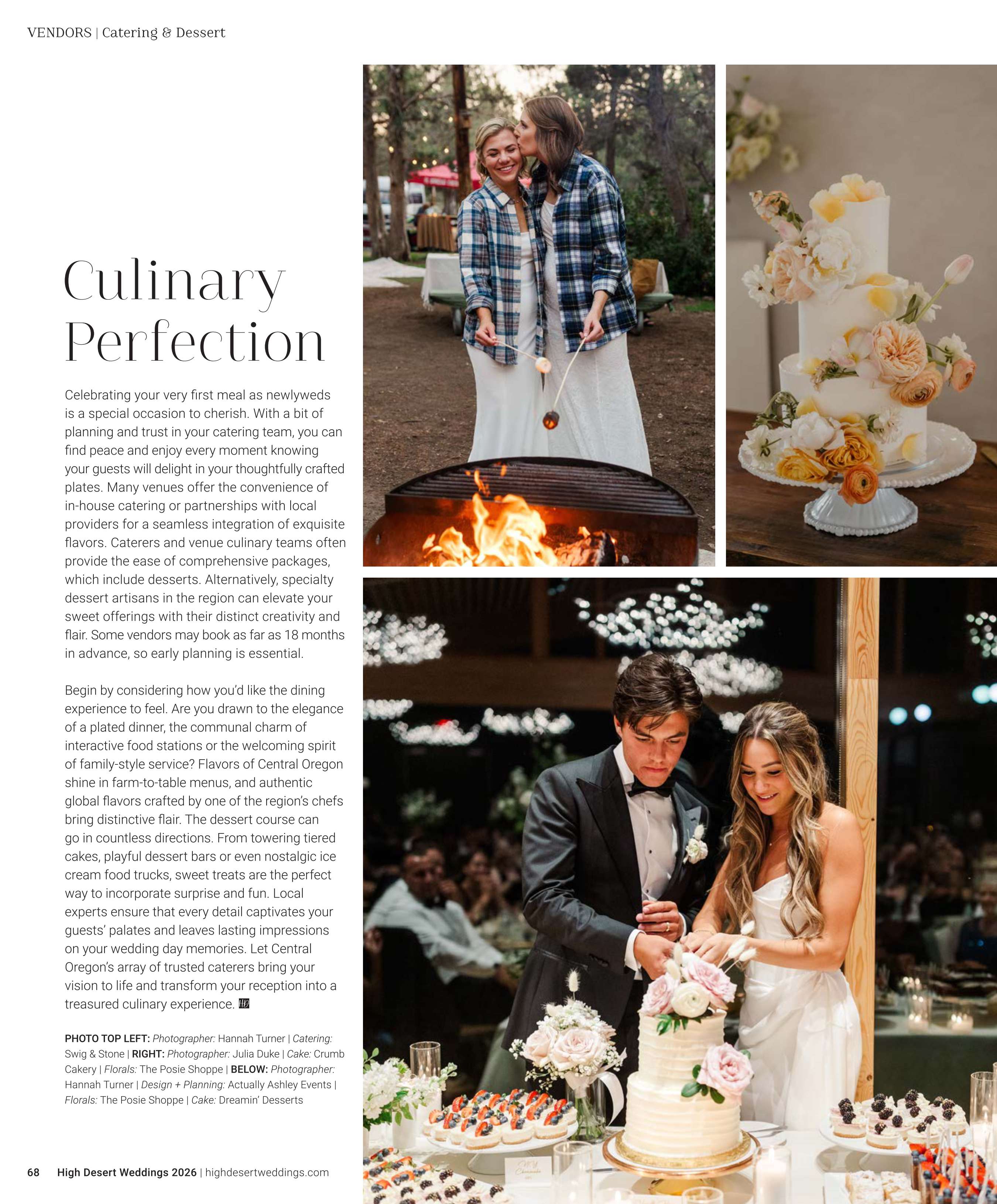 VENDORS | Catering & Dessert

Culinary Perfection

Celebrating your very first meal as newlyweds is a special occasion to cherish. With a bit of planning and trust in your catering team, you can find peace and enjoy every moment knowing your guests will delight in your thoughtfully crafted plates. Many venues offer the convenience of in-house catering or partnerships with local providers for a seamless integration of exquisite flavors. Caterers and venue culinary teams often provide the ease of comprehensive packages, which include desserts. Alternatively, specialty dessert artisans in the region can elevate your sweet offerings with their distinct creativity and flair. Some vendors may book as far as 18 months in advance, so early planning is essential.

Begin by considering how you'd like the dining experience to feel. Are you drawn to the elegance of a plated dinner, the communal charm of interactive food stations or the welcoming spirit of family-style service? Flavors of Central Oregon shine in farm-to-table menus, and authentic global flavors crafted by one of the region's chefs bring distinctive flair. The dessert course can go in countless directions. From towering tiered cakes, playful dessert bars or even nostalgic ice cream food trucks, sweet treats are the perfect way to incorporate surprise and fun. Local experts ensure that every detail captivates your guests' palates and leaves lasting impressions on your wedding day memories. Let Central Oregon's array of trusted caterers bring your vision to life and transform your reception into a treasured culinary experience.

PHOTO TOP LEFT: Photographer: Hannah Turner | Catering: Swig & Stone | RIGHT: Photographer: Julia Duke | Cake: Crumb Cakery | Florals: The Posie Shoppe | BELOW: Photographer: Hannah Turner | Design + Planning: Actually Ashley Events | Florals: The Posie Shoppe | Cake: Dreamin' Desserts

68 High Desert Weddings 2026 | highdesertweddings.com